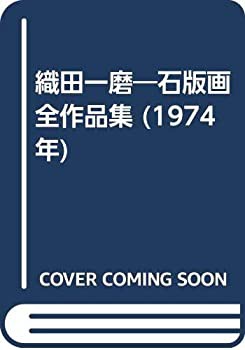 織田一磨―石版画全作品集 (1974年)

COVER COMING SOON